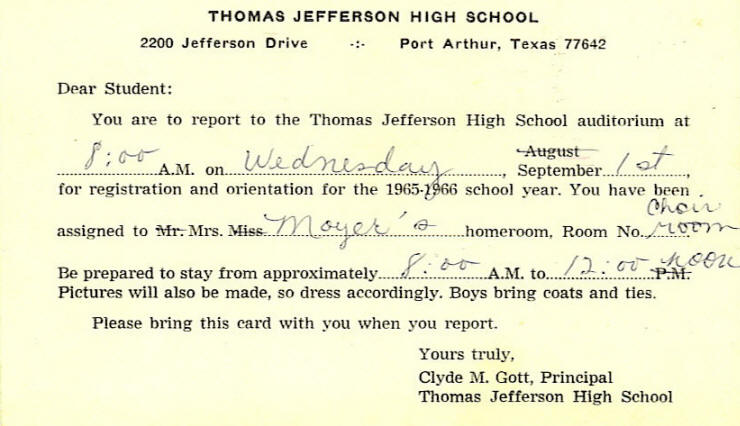 THOMAS JEFFERSON HIGH SCHOOL

2200 Jefferson Drive -:- Port Arthur, Texas 77642

Dear Student:

You are to report to the Thomas Jefferson High School auditorium at 8:00 A.M. on Wednesday, August September 1st, for registration and orientation for the 1965-1966 school year. You have been assigned to Mr. Mrs. Miss Moyer's homeroom, Room No. Choir room

Be prepared to stay from approximately 8:00 A.M. to 12:00 noon P.M. Pictures will also be made, so dress accordingly. Boys bring coats and ties.

Please bring this card with you when you report.

Yours truly,
Clyde M. Gott, Principal
Thomas Jefferson High School